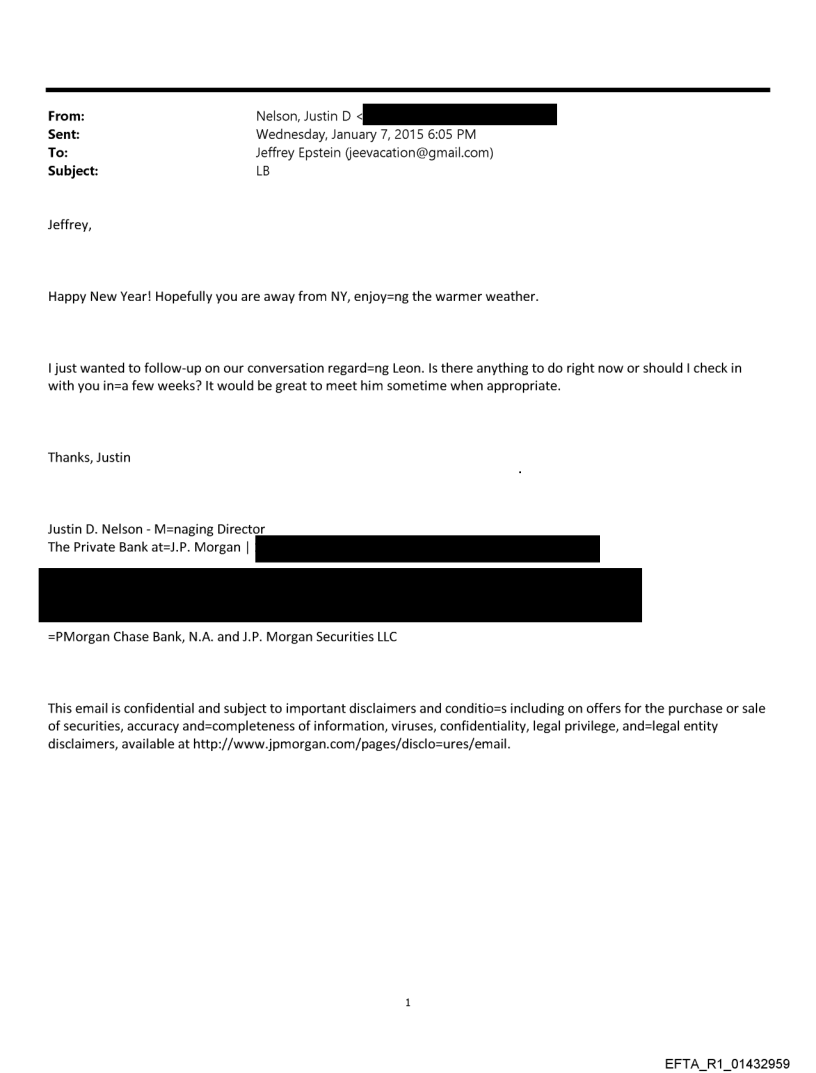 From: Nelson, Justin D <
Sent: Wednesday, January 7, 2015 6:05 PM
To: Jeffrey Epstein (jeevacation@gmail.com)
Subject: LB

Jeffrey,

Happy New Year! Hopefully you are away from NY, enjoy=ng the warmer weather.

I just wanted to follow-up on our conversation regard=ng Leon. Is there anything to do right now or should I check in with you in=a few weeks? It would be great to meet him sometime when appropriate.

Thanks, Justin

Justin D. Nelson - M=naging Director
The Private Bank at=J.P. Morgan |

=PMorgan Chase Bank, N.A. and J.P. Morgan Securities LLC

This email is confidential and subject to important disclaimers and conditio=s including on offers for the purchase or sale of securities, accuracy and=completeness of information, viruses, confidentiality, legal privilege, and=legal entity disclaimers, available at http://www.jpmorgan.com/pages/disclo=ures/email.

1

EFTA_R1_01432959